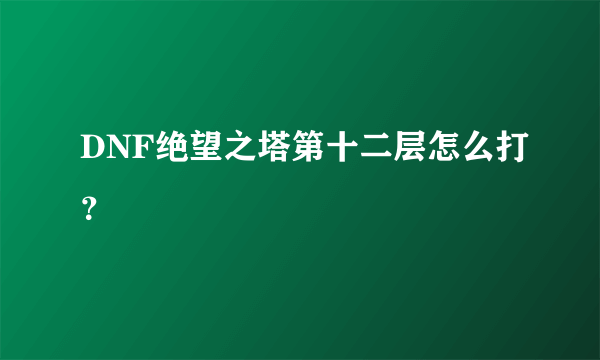 DNF绝望之塔第十二层怎么打？